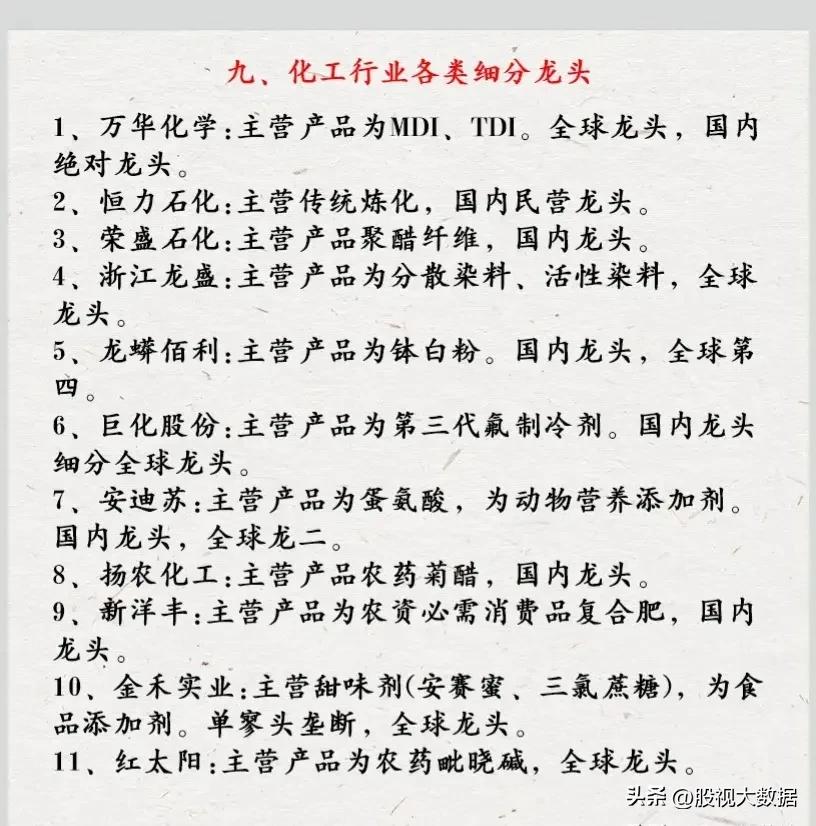 九、化工行业各类细分龙头

1、万华化学:主营产品为MDI、TDI。全球龙头，国内绝对龙头。

2、恒力石化:主营传统炼化，国内民营龙头。

3、荣盛石化:主营产品聚醋纤维，国内龙头。

4、浙江龙盛:主营产品为分散染料、活性染料，全球龙头。

5、龙蟒佰利:主营产品为钛白粉。国内龙头，全球第四。

6、巨化股份:主营产品为第三代氟制冷剂。国内龙头细分全球龙头。

7、安迪苏:主营产品为蛋氨酸，为动物营养添加剂。国内龙头，全球龙二。

8、扬农化工:主营产品农药菊醋，国内龙头。

9、新洋丰:主营产品为农资必需消费品复合肥，国内龙头。

10、金禾实业:主营甜味剂(安赛蜜、三氯蔗糖)，为食品添加剂。单寡头垄断，全球龙头。

11、红太阳:主营产品为农药吡啶碱，全球龙头。

头条 @股视大数据